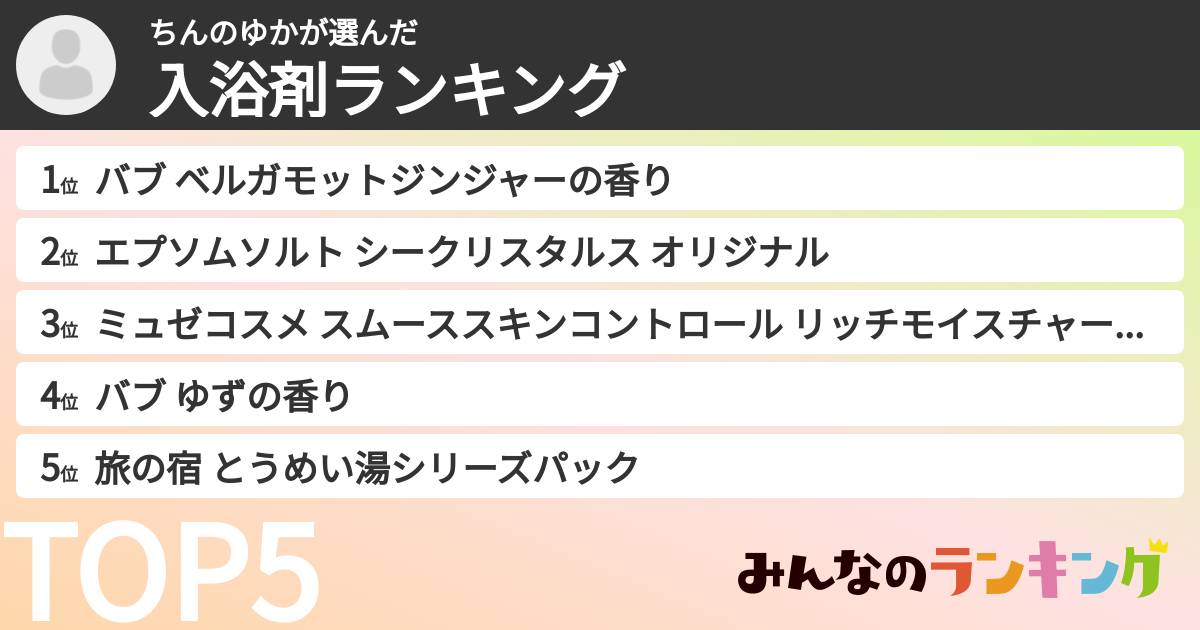 ちんのゆかが選んだ
入浴剤ランキング

1位 バブ ベルガモットジンジャーの香り

2位 エプソムソルト シークリスタルス オリジナル

3位 ミュゼコスメ スムーススキンコントロール リッチモイスチャー...

4位 バブ ゆずの香り

5位 旅の宿 とうめい湯シリーズパック

TOP5

みんなのランキング